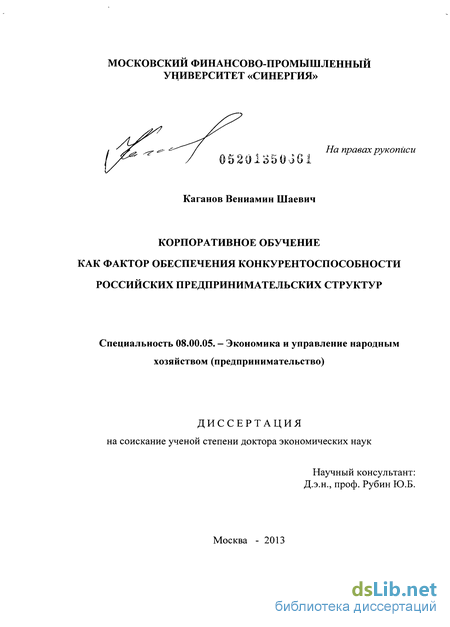 МОСКОВСКИЙ ФИНАНСОВО-ПРОМЫШЛЕННЫЙ УНИВЕРСИТЕТ «СИНЕРГИЯ»

05201350661

На правах рукописи

Каганов Вениамин Шаевич

КОРПОРАТИВНОЕ ОБУЧЕНИЕ
КАК ФАКТОР ОБЕСПЕЧЕНИЯ КОНКУРЕНТОСПОСОБНОСТИ
РОССИЙСКИХ ПРЕДПРИНИМАТЕЛЬСКИХ СТРУКТУР

Специальность 08.00.05. – Экономика и управление народным хозяйством (предпринимательство)

ДИССЕРТАЦИЯ
на соискание ученой степени доктора экономических наук

Научный консультант:
Д.э.н., проф. Рубин Ю.Б.

Москва - 2013

dsLib.net
библиотека диссертаций